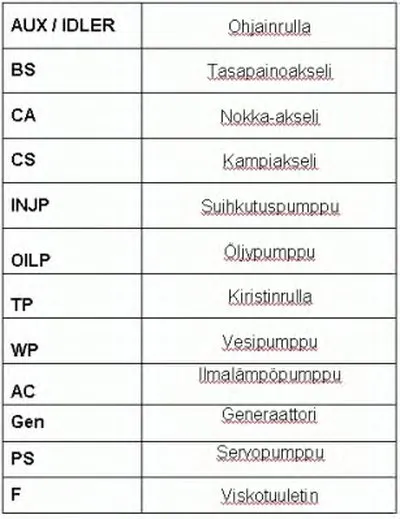 | AUX / IDLER | Ohjainrulla |
|---|---|
| BS | Tasapainoakseli |
| CA | Nokka-akseli |
| CS | Kampiakseli |
| INJP | Suihkutuspumppu |
| OILP | Öljypumppu |
| TP | Kiristinrulla |
| WP | Vesipumppu |
| AC | Ilmalämpöpumppu |
| Gen | Generaattori |
| PS | Servopumppu |
| F | Viskotuuletin |